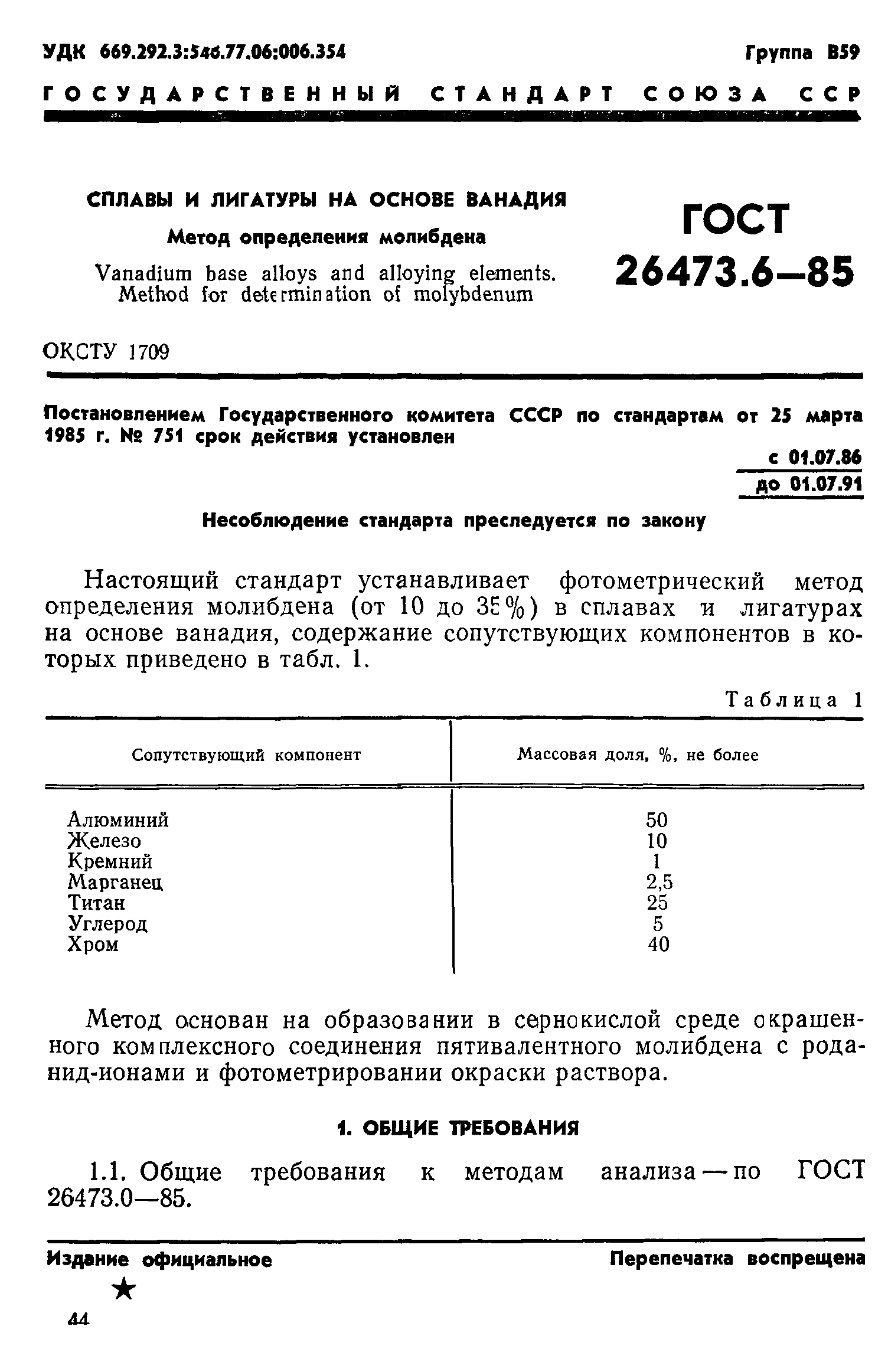 УДК 669.292.3:546.77.06:006.354 Группа В59

ГОСУДАРСТВЕННЫЙ СТАНДАРТ СОЮЗА ССР

СПЛАВЫ И ЛИГАТУРЫ НА ОСНОВЕ ВАНАДИЯ

Метод определения молибдена

Vanadium base alloys and alloying elements. Method for determination of molybdenum

ГОСТ 26473.6—85

ОКСТУ 1709

Постановлением Государственного комитета СССР по стандартам от 25 марта 1985 г. № 751 срок действия установлен

с 01.07.86
до 01.07.91

Несоблюдение стандарта преследуется по закону

Настоящий стандарт устанавливает фотометрический метод определения молибдена (от 10 до 35%) в сплавах и лигатурах на основе ванадия, содержание сопутствующих компонентов в которых приведено в табл. 1.

Таблица 1

| Сопутствующий компонент | Массовая доля, %, не более |
|---|---|
| Алюминий | 50 |
| Железо | 10 |
| Кремний | 1 |
| Марганец | 2,5 |
| Титан | 25 |
| Углерод | 5 |
| Хром | 40 |

Метод основан на образовании в сернокислой среде окрашенного комплексного соединения пятивалентного молибдена с роданид-ионами и фотометрировании окраски раствора.

1. ОБЩИЕ ТРЕБОВАНИЯ

1.1. Общие требования к методам анализа — по ГОСТ 26473.0—85.

Издание официальное Перепечатка воспрещена

★

44